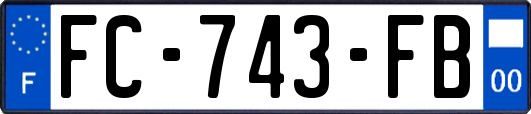 F
FC-743-FB
00